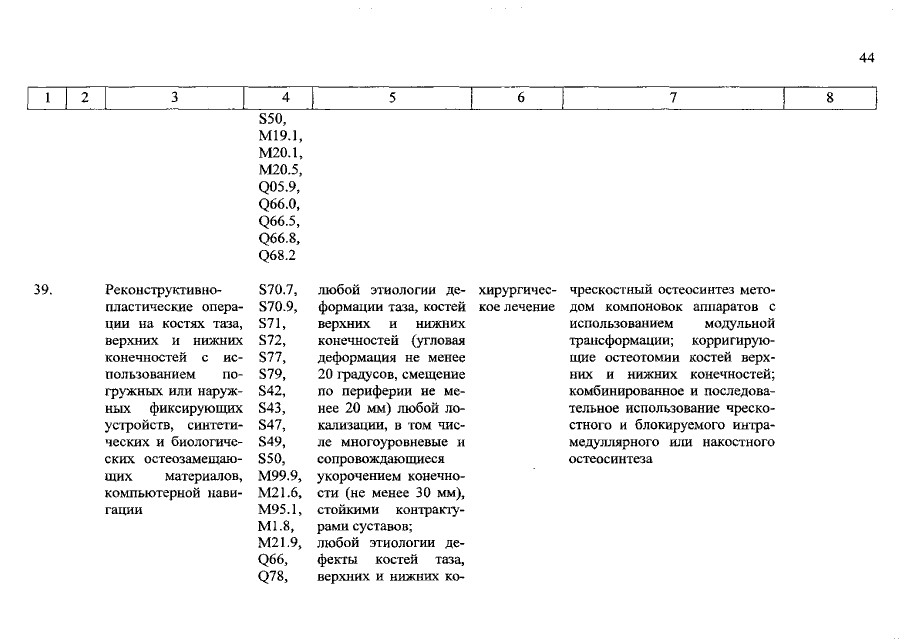 44

| 1 | 2 | 3 | 4 | 5 | 6 | 7 | 8 |
|---|---|---|---|---|---|---|---|
| | | | S50, M19.1, M20.1, M20.5, Q05.9, Q66.0, Q66.5, Q66.8, Q68.2 | | | | |
| 39. | | Реконструктивно-пластические операции на костях таза, верхних и нижних конечностей с использованием погружных или наружных фиксирующих устройств, синтетических и биологических остеозамещающих материалов, компьютерной навигации | S70.7, S70.9, S71, S72, S77, S79, S42, S43, S47, S49, S50, M99.9, M21.6, M95.1, M1.8, M21.9, Q66, Q78, | любой этиологии деформации таза, костей верхних и нижних конечностей (угловая деформация не менее 20 градусов, смещение по периферии не менее 20 мм) любой локализации, в том числе многоуровневые и сопровождающиеся укорочением конечности (не менее 30 мм), стойкими контрактурами суставов; любой этиологии дефекты костей таза, верхних и нижних ко- | хирургическое лечение | чрескостный остеосинтез методом компоновок аппаратов с использованием модульной трансформации; корригирующие остеотомии костей верхних и нижних конечностей; комбинированное и последовательное использование чрескостного и блокируемого интрамедуллярного или накостного остеосинтеза | |